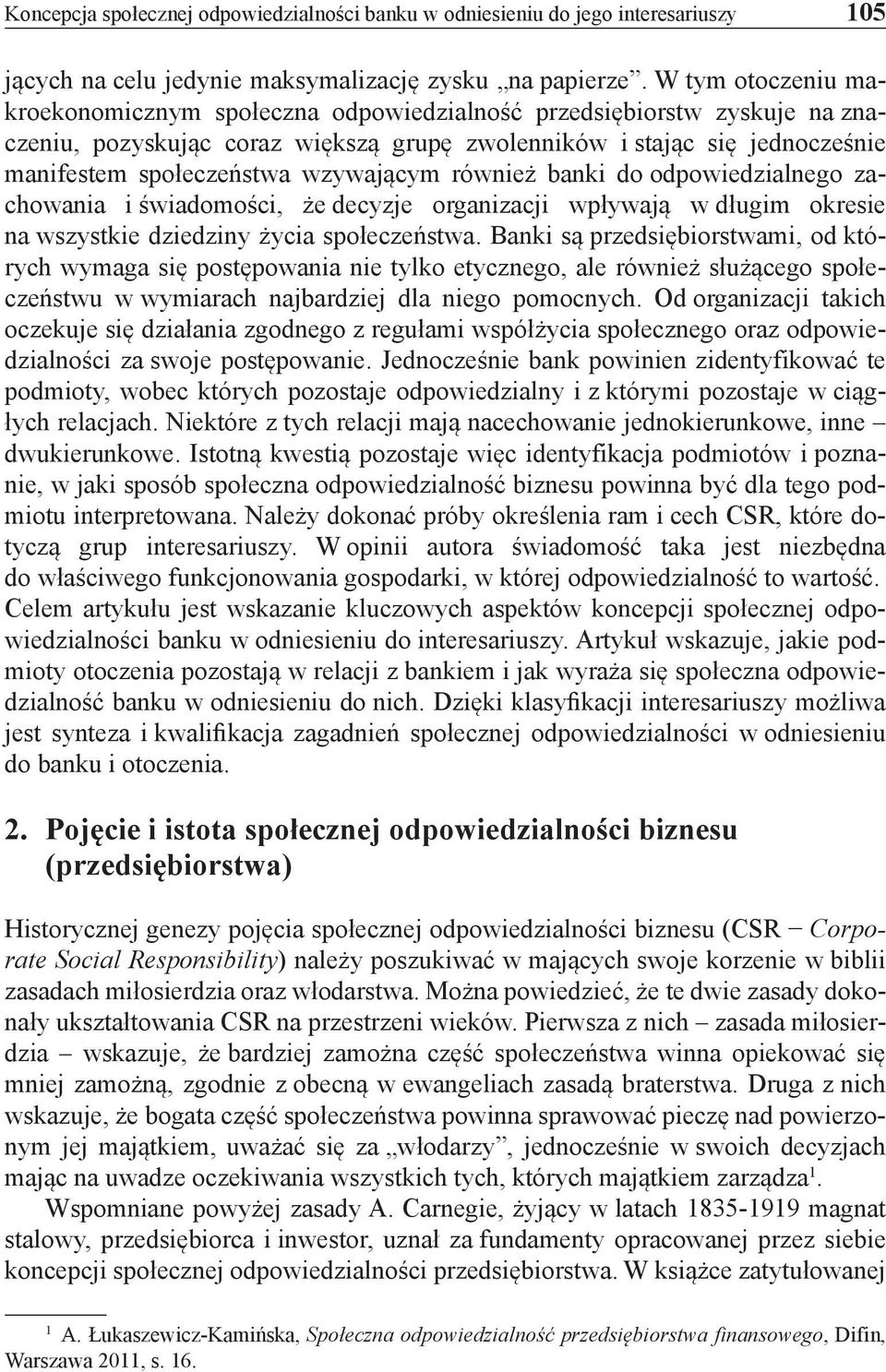 Koncepcja społecznej odpowiedzialności banku w odniesieniu do jego interesariuszy 105

jących na celu jedynie maksymalizację zysku „na papierze”. W tym otoczeniu makroekonomicznym społeczna odpowiedzialność przedsiębiorstw zyskuje na znaczeniu, pozyskując coraz większą grupę zwolenników i stając się jednocześnie manifestem społeczeństwa wzywającym również banki do odpowiedzialnego zachowania i świadomości, że decyzje organizacji wpływają w długim okresie na wszystkie dziedziny życia społeczeństwa. Banki są przedsiębiorstwami, od których wymaga się postępowania nie tylko etycznego, ale również służącego społeczeństwu w wymiarach najbardziej dla niego pomocnych. Od organizacji takich oczekuje się działania zgodnego z regułami współżycia społecznego oraz odpowiedzialności za swoje postępowanie. Jednocześnie bank powinien zidentyfikować te podmioty, wobec których pozostaje odpowiedzialny i z którymi pozostaje w ciągłych relacjach. Niektóre z tych relacji mają nacechowanie jednokierunkowe, inne – dwukierunkowe. Istotną kwestią pozostaje więc identyfikacja podmiotów i poznanie, w jaki sposób społeczna odpowiedzialność biznesu powinna być dla tego podmiotu interpretowana. Należy dokonać próby określenia ram i cech CSR, które dotyczą grup interesariuszy. W opinii autora świadomość taka jest niezbędna do właściwego funkcjonowania gospodarki, w której odpowiedzialność to wartość. Celem artykułu jest wskazanie kluczowych aspektów koncepcji społecznej odpowiedzialności banku w odniesieniu do interesariuszy. Artykuł wskazuje, jakie podmioty otoczenia pozostają w relacji z bankiem i jak wyraża się społeczna odpowiedzialność banku w odniesieniu do nich. Dzięki klasyfikacji interesariuszy możliwa jest synteza i kwalifikacja zagadnień społecznej odpowiedzialności w odniesieniu do banku i otoczenia.

2. Pojęcie i istota społecznej odpowiedzialności biznesu (przedsiębiorstwa)

Historycznej genezy pojęcia społecznej odpowiedzialności biznesu (CSR − Corporate Social Responsibility) należy poszukiwać w mających swoje korzenie w biblii zasadach miłosierdzia oraz włodarstwa. Można powiedzieć, że te dwie zasady dokonały ukształtowania CSR na przestrzeni wieków. Pierwsza z nich – zasada miłosierdzia – wskazuje, że bardziej zamożna część społeczeństwa winna opiekować się mniej zamożną, zgodnie z obecną w ewangeliach zasadą braterstwa. Druga z nich wskazuje, że bogata część społeczeństwa powinna sprawować pieczę nad powierzonym jej majątkiem, uważać się za „włodarzy”, jednocześnie w swoich decyzjach mając na uwadze oczekiwania wszystkich tych, których majątkiem zarządza$^1$.

Wspomniane powyżej zasady A. Carnegie, żyjący w latach 1835-1919 magnat stalowy, przedsiębiorca i inwestor, uznał za fundamenty opracowanej przez siebie koncepcji społecznej odpowiedzialności przedsiębiorstwa. W książce zatytułowanej

$^1$ A. Łukaszewicz-Kamińska, Społeczna odpowiedzialność przedsiębiorstwa finansowego, Difin, Warszawa 2011, s. 16.